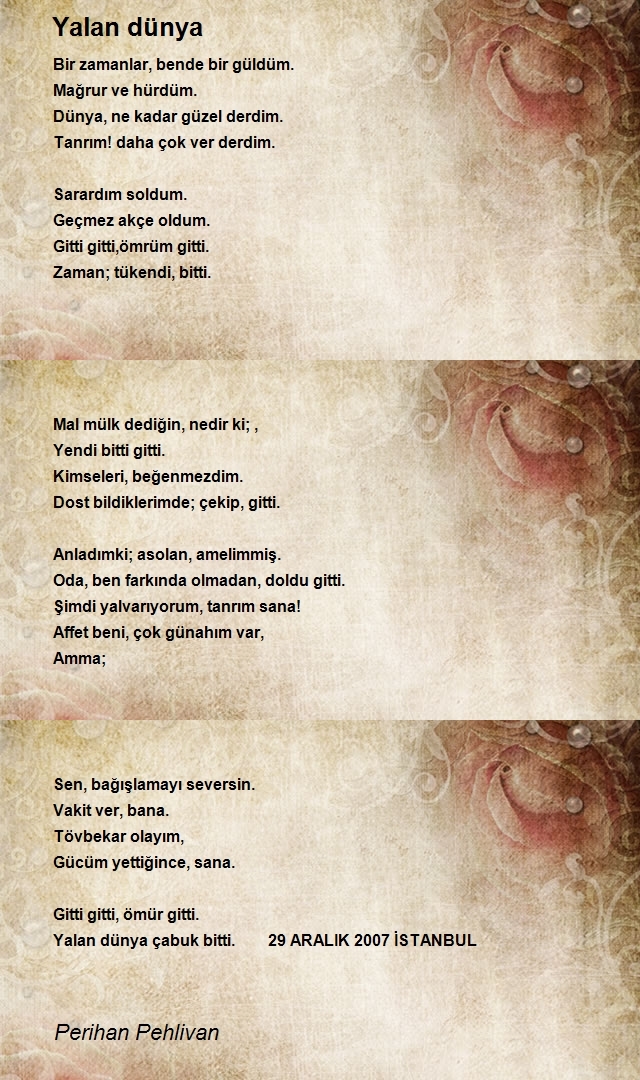 Yalan dünya

Bir zamanlar, bende bir güldüm.
Mağrur ve hürdüm.
Dünya, ne kadar güzel derdim.
Tanrım! daha çok ver derdim.

Sarardım soldum.
Geçmez akçe oldum.
Gitti gitti,ömrüm gitti.
Zaman; tükendi, bitti.

Mal mülk dediğin, nedir ki; ,
Yendi bitti gitti.
Kimseleri, beğenmezdim.
Dost bildiklerimde; çekip, gitti.

Anladımki; asolan, amelimmiş.
Oda, ben farkında olmadan, doldu gitti.
Şimdi yalvarıyorum, tanrım sana!
Affet beni, çok günahım var,
Amma;

Sen, bağışlamayı seversin.
Vakit ver, bana.
Tövbekar olayım,
Gücüm yettiğince, sana.

Gitti gitti, ömür gitti.
Yalan dünya çabuk bitti. 29 ARALIK 2007 İSTANBUL

Perihan Pehlivan